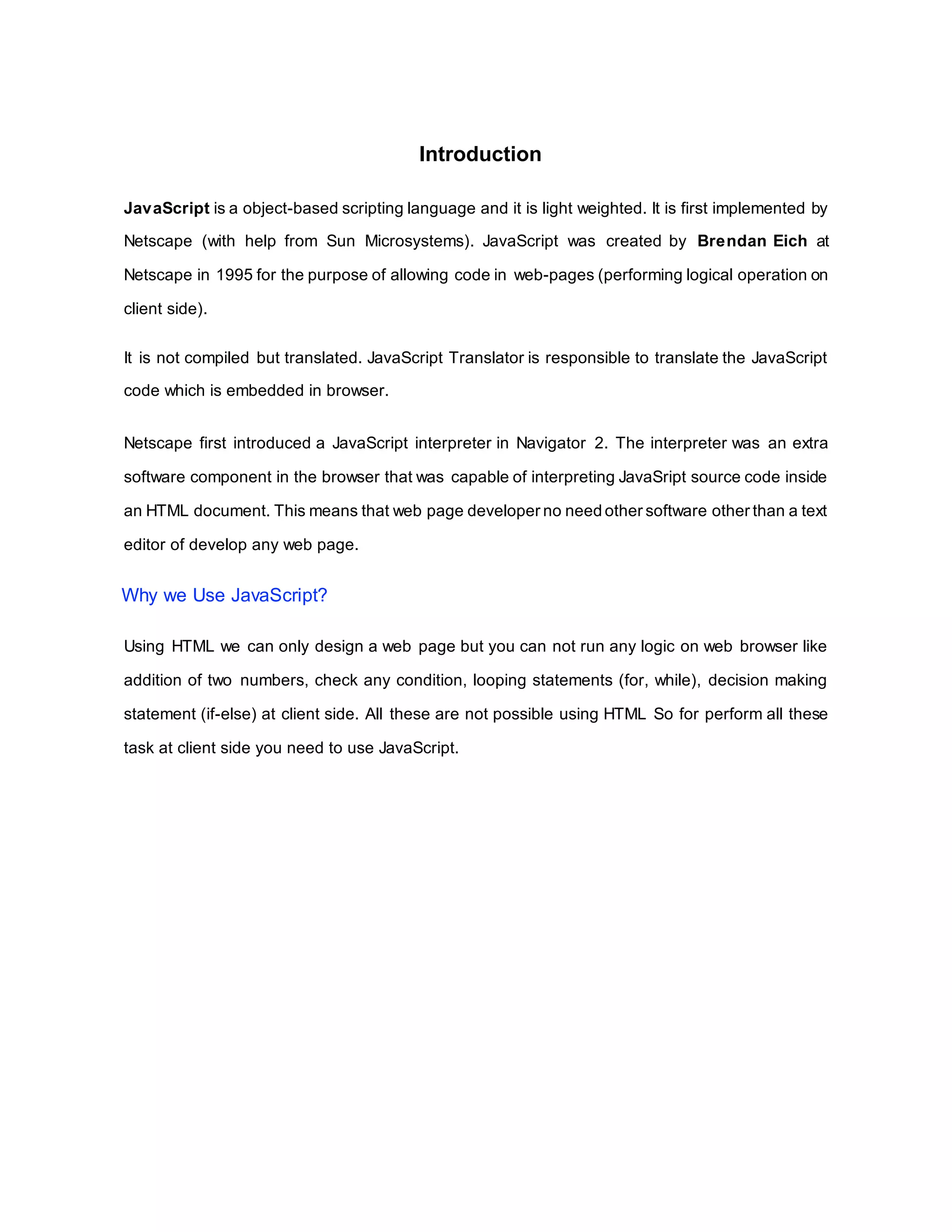 Introduction

JavaScript is a object-based scripting language and it is light weighted. It is first implemented by Netscape (with help from Sun Microsystems). JavaScript was created by Brendan Eich at Netscape in 1995 for the purpose of allowing code in web-pages (performing logical operation on client side).

It is not compiled but translated. JavaScript Translator is responsible to translate the JavaScript code which is embedded in browser.

Netscape first introduced a JavaScript interpreter in Navigator 2. The interpreter was an extra software component in the browser that was capable of interpreting JavaSript source code inside an HTML document. This means that web page developer no need other software other than a text editor of develop any web page.

Why we Use JavaScript?

Using HTML we can only design a web page but you can not run any logic on web browser like addition of two numbers, check any condition, looping statements (for, while), decision making statement (if-else) at client side. All these are not possible using HTML So for perform all these task at client side you need to use JavaScript.